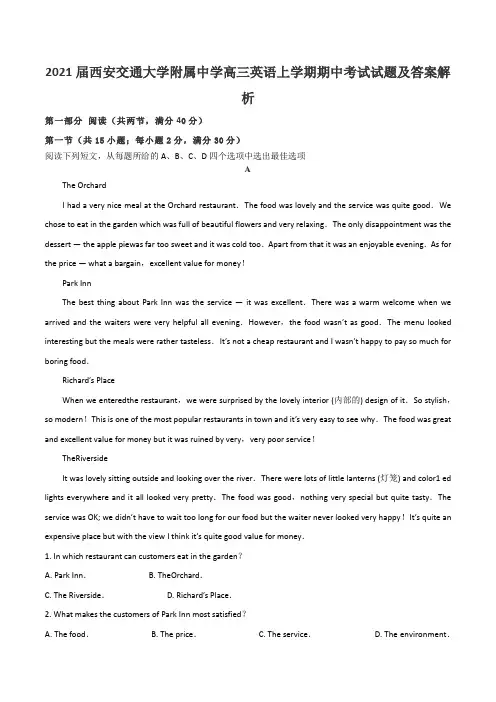 2021 届西安交通大学附属中学高三英语上学期期中考试试题及答案解析

第一部分 阅读（共两节，满分 40 分）

第一节（共 15 小题；每小题 2 分，满分 30 分）

阅读下列短文，从每题所给的 A、B、C、D 四个选项中选出最佳选项

A

The Orchard

I had a very nice meal at the Orchard restaurant. The food was lovely and the service was quite good. We chose to eat in the garden which was full of beautiful flowers and very relaxing. The only disappointment was the dessert — the apple piewas far too sweet and it was cold too. Apart from that it was an enjoyable evening. As for the price — what a bargain，excellent value for money！

Park Inn

The best thing about Park Inn was the service — it was excellent. There was a warm welcome when we arrived and the waiters were very helpful all evening. However，the food wasn't as good. The menu looked interesting but the meals were rather tasteless. It's not a cheap restaurant and I wasn't happy to pay so much for boring food.

Richard's Place

When we enteredthe restaurant，we were surprised by the lovely interior (内部的) design of it. So stylish，so modern！This is one of the most popular restaurants in town and it's very easy to see why. The food was great and excellent value for money but it was ruined by very，very poor service！

TheRiverside

It was lovely sitting outside and looking over the river. There were lots of little lanterns (灯笼) and color1 ed lights everywhere and it all looked very pretty. The food was good，nothing very special but quite tasty. The service was OK; we didn't have to wait too long for our food but the waiter never looked very happy！It's quite an expensive place but with the view I think it's quite good value for money.

1. In which restaurant can customers eat in the garden？

A. Park Inn.　　B. TheOrchard.

C. The Riverside.　　D. Richard's Place.

2. What makes the customers of Park Inn most satisfied？

A. The food.　　B. The price.　　C. The service.　　D. The environment.